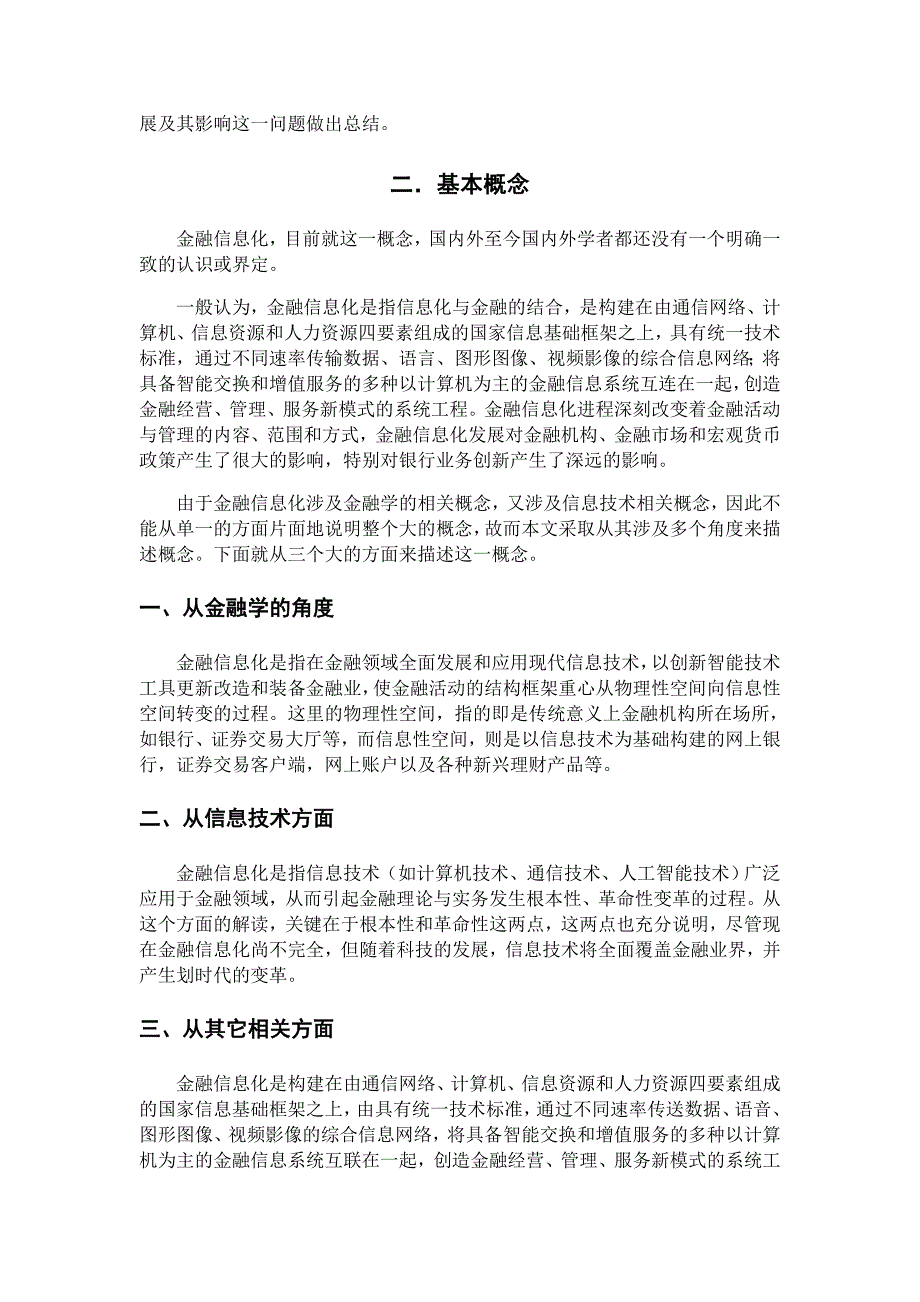 展及其影响这一问题做出总结。

二．基本概念

金融信息化，目前就这一概念，国内外至今国内外学者都还没有一个明确一致的认识或界定。

一般认为，金融信息化是指信息化与金融的结合，是构建在由通信网络、计算机、信息资源和人力资源四要素组成的国家信息基础框架之上，具有统一技术标准，通过不同速率传输数据、语言、图形图像、视频影像的综合信息网络；将具备智能交换和增值服务的多种以计算机为主的金融信息系统互连在一起，创造金融经营、管理、服务新模式的系统工程。金融信息化进程深刻改变着金融活动与管理的内容、范围和方式，金融信息化发展对金融机构、金融市场和宏观货币政策产生了很大的影响，特别对银行业务创新产生了深远的影响。

由于金融信息化涉及金融学的相关概念，又涉及信息技术相关概念，因此不能从单一的方面片面地说明整个大的概念，故而本文采取从其涉及多个角度来描述概念。下面就从三个大的方面来描述这一概念。

一、从金融学的角度

金融信息化是指在金融领域全面发展和应用现代信息技术，以创新智能技术工具更新改造和装备金融业，使金融活动的结构框架重心从物理性空间向信息性空间转变的过程。这里的物理性空间，指的即是传统意义上金融机构所在场所，如银行、证券交易大厅等，而信息性空间，则是以信息技术为基础构建的网上银行，证券交易客户端，网上账户以及各种新兴理财产品等。

二、从信息技术方面

金融信息化是指信息技术（如计算机技术、通信技术、人工智能技术）广泛应用于金融领域，从而引起金融理论与实务发生根本性、革命性变革的过程。从这个方面的解读，关键在于根本性和革命性这两点，这两点也充分说明，尽管现在金融信息化尚不完全，但随着科技的发展，信息技术将全面覆盖金融业界，并产生划时代的变革。

三、从其它相关方面

金融信息化是构建在由通信网络、计算机、信息资源和人力资源四要素组成的国家信息基础框架之上，由具有统一技术标准，通过不同速率传送数据、语音、图形图像、视频影像的综合信息网络，将具备智能交换和增值服务的多种以计算机为主的金融信息系统互联在一起，创造金融经营、管理、服务新模式的系统工